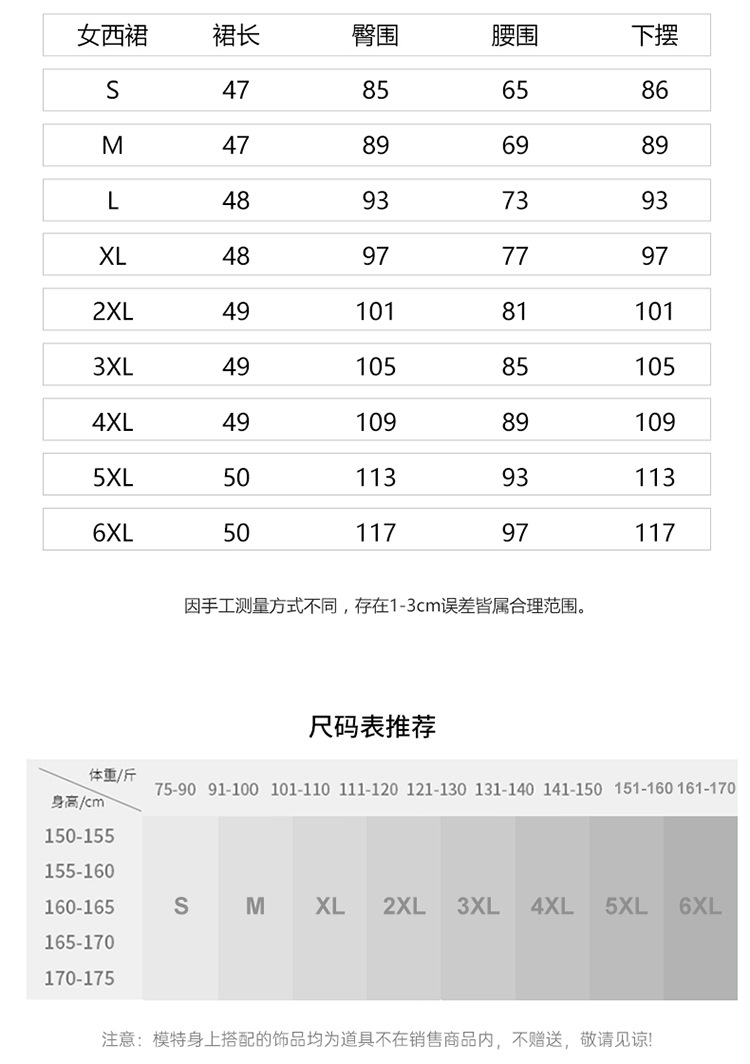 | 女西裙 | 裙长 | 臀围 | 腰围 | 下摆 |
|---|---|---|---|---|
| S | 47 | 85 | 65 | 86 |
| M | 47 | 89 | 69 | 89 |
| L | 48 | 93 | 73 | 93 |
| XL | 48 | 97 | 77 | 97 |
| 2XL | 49 | 101 | 81 | 101 |
| 3XL | 49 | 105 | 85 | 105 |
| 4XL | 49 | 109 | 89 | 109 |
| 5XL | 50 | 113 | 93 | 113 |
| 6XL | 50 | 117 | 97 | 117 |

因手工测量方式不同，存在1-3cm误差皆属合理范围。

尺码表推荐

| 体重/斤 身高/cm | 75-90 | 91-100 | 101-110 | 111-120 | 121-130 | 131-140 | 141-150 | 151-160 | 161-170 |
|---|---|---|---|---|---|---|---|---|---|
| 150-155 155-160 160-165 165-170 170-175 | S | M | XL | 2XL | 3XL | 4XL | 5XL | 6XL | |

注意：模特身上搭配的饰品均为道具不在销售商品内，不赠送，敬请见谅！